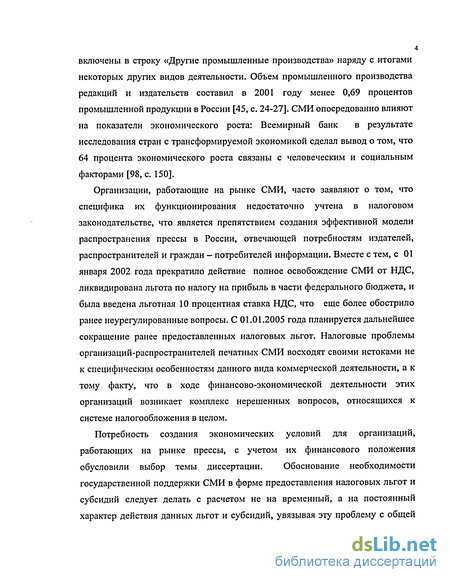 4

включены в строку «Другие промышленные производства» наряду с итогами некоторых других видов деятельности. Объем промышленного производства редакций и издательств составил в 2001 году менее 0,69 процентов промышленной продукции в России [45, с. 24-27]. СМИ опосредованно влияют на показатели экономического роста: Всемирный банк в результате исследования стран с трансформируемой экономикой сделал вывод о том, что 64 процента экономического роста связаны с человеческим и социальным факторами [98, с. 150].

Организации, работающие на рынке СМИ, часто заявляют о том, что специфика их функционирования недостаточно учтена в налоговом законодательстве, что является препятствием создания эффективной модели распространения прессы в России, отвечающей потребностям издателей, распространителей и граждан – потребителей информации. Вместе с тем, с 01 января 2002 года прекратило действие полное освобождение СМИ от НДС, ликвидирована льгота по налогу на прибыль в части федерального бюджета, и была введена льготная 10 процентная ставка НДС, что еще более обострило ранее неурегулированные вопросы. С 01.01.2005 года планируется дальнейшее сокращение ранее предоставленных налоговых льгот. Налоговые проблемы организаций-распространителей печатных СМИ восходят своими истоками не к специфическим особенностям данного вида коммерческой деятельности, а к тому факту, что в ходе финансово-экономической деятельности этих организаций возникает комплекс нерешенных вопросов, относящихся к системе налогообложения в целом.

Потребность создания экономических условий для организаций, работающих на рынке прессы, с учетом их финансового положения обусловили выбор темы диссертации. Обоснование необходимости государственной поддержки СМИ в форме предоставления налоговых льгот и субсидий следует делать с расчетом не на временный, а на постоянный характер действия данных льгот и субсидий, увязывая эту проблему с общей

dsLib.net
библиотека диссертаций